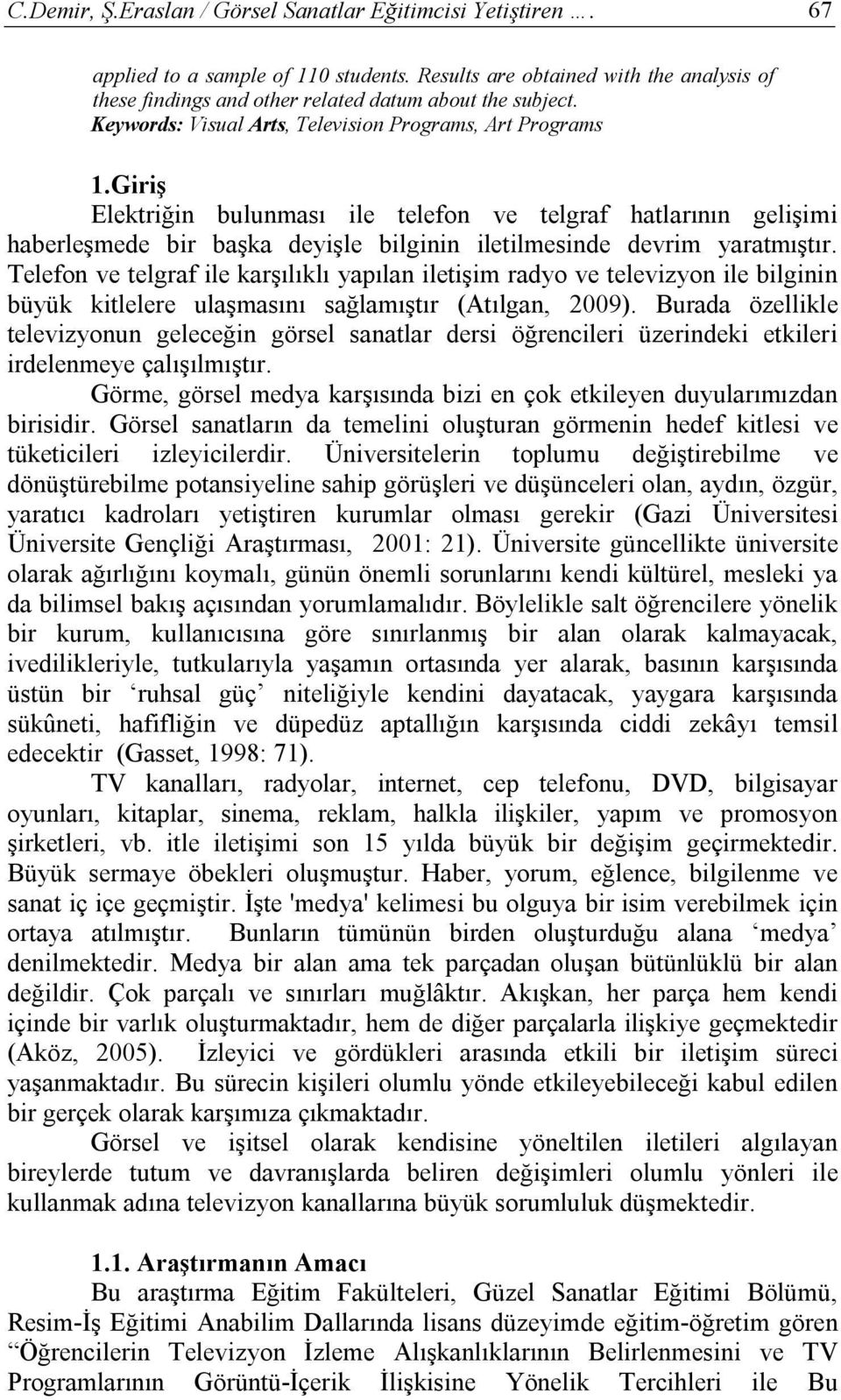 C.Demir, Ş.Eraslan / Görsel Sanatlar Eğitimcisi Yetiştiren …. 67

applied to a sample of 110 students. Results are obtained with the analysis of these findings and other related datum about the subject.
Keywords: Visual Arts, Television Programs, Art Programs

1.Giriş
Elektriğin bulunması ile telefon ve telgraf hatlarının gelişimi haberleşmede bir başka deyişle bilginin iletilmesinde devrim yaratmıştır. Telefon ve telgraf ile karşılıklı yapılan iletişim radyo ve televizyon ile bilginin büyük kitlelere ulaşmasını sağlamıştır (Atılgan, 2009). Burada özellikle televizyonun geleceğin görsel sanatlar dersi öğrencileri üzerindeki etkileri irdelenmeye çalışılmıştır.

Görme, görsel medya karşısında bizi en çok etkileyen duyularımızdan birisidir. Görsel sanatların da temelini oluşturan görmenin hedef kitlesi ve tüketicileri izleyicilerdir. Üniversitelerin toplumu değiştirebilme ve dönüştürebilme potansiyeline sahip görüşleri ve düşünceleri olan, aydın, özgür, yaratıcı kadroları yetiştiren kurumlar olması gerekir (Gazi Üniversitesi Üniversite Gençliği Araştırması, 2001: 21). Üniversite güncellikte üniversite olarak ağırlığını koymalı, günün önemli sorunlarını kendi kültürel, mesleki ya da bilimsel bakış açısından yorumlamalıdır. Böylelikle salt öğrencilere yönelik bir kurum, kullanıcısına göre sınırlanmış bir alan olarak kalmayacak, ivedilikleriyle, tutkularıyla yaşamın ortasında yer alarak, basının karşısında üstün bir ‘ruhsal güç’ niteliğiyle kendini dayatacak, yaygara karşısında sükûneti, hafifliğin ve düpedüz aptallığın karşısında ciddi zekâyı temsil edecektir (Gasset, 1998: 71).

TV kanalları, radyolar, internet, cep telefonu, DVD, bilgisayar oyunları, kitaplar, sinema, reklam, halkla ilişkiler, yapım ve promosyon şirketleri, vb. itle iletişimi son 15 yılda büyük bir değişim geçirmektedir. Büyük sermaye öbekleri oluşmuştur. Haber, yorum, eğlence, bilgilenme ve sanat iç içe geçmiştir. İşte 'medya' kelimesi bu olguya bir isim verebilmek için ortaya atılmıştır. Bunların tümünün birden oluşturduğu alana ‘medya’ denilmektedir. Medya bir alan ama tek parçadan oluşan bütünlüklü bir alan değildir. Çok parçalı ve sınırları muğlâktır. Akışkan, her parça hem kendi içinde bir varlık oluşturmaktadır, hem de diğer parçalarla ilişkiye geçmektedir (Aköz, 2005). İzleyici ve gördükleri arasında etkili bir iletişim süreci yaşanmaktadır. Bu sürecin kişileri olumlu yönde etkileyebileceği kabul edilen bir gerçek olarak karşımıza çıkmaktadır.

Görsel ve işitsel olarak kendisine yöneltilen iletileri algılayan bireylerde tutum ve davranışlarda beliren değişimleri olumlu yönleri ile kullanmak adına televizyon kanallarına büyük sorumluluk düşmektedir.

1.1. Araştırmanın Amacı
Bu araştırma Eğitim Fakülteleri, Güzel Sanatlar Eğitimi Bölümü, Resim-İş Eğitimi Anabilim Dallarında lisans düzeyimde eğitim-öğretim gören “Öğrencilerin Televizyon İzleme Alışkanlıklarının Belirlenmesini ve TV Programlarının Görüntü-İçerik İlişkisine Yönelik Tercihleri ile Bu